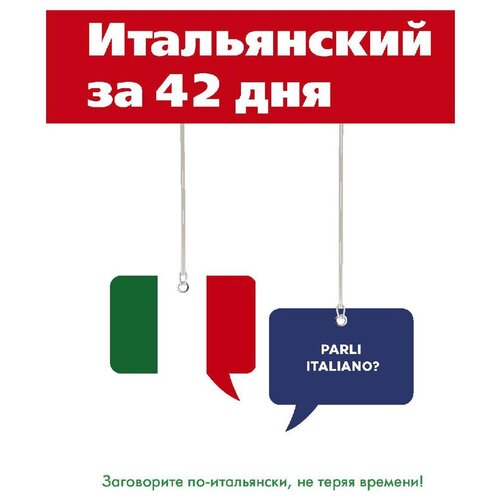 Итальянский за 42 дня

PARLI ITALIANO?

Заговорите по-итальянски, не теряя времени!